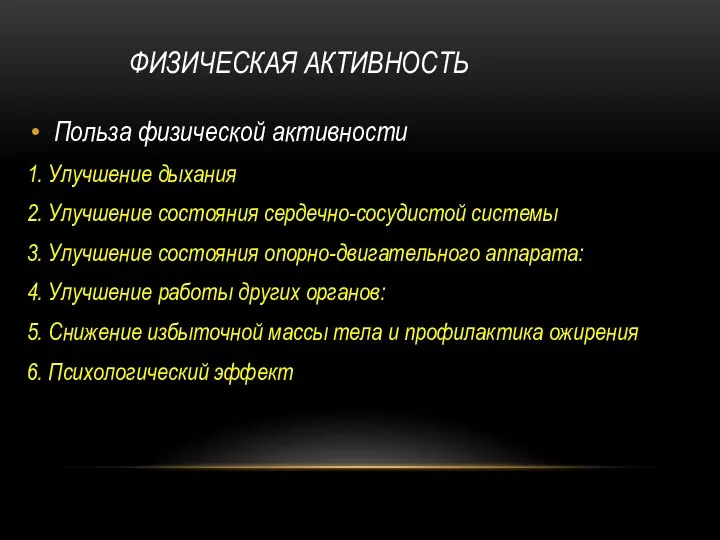 ФИЗИЧЕСКАЯ АКТИВНОСТЬ

• Польза физической активности

1. Улучшение дыхания

2. Улучшение состояния сердечно-сосудистой системы

3. Улучшение состояния опорно-двигательного аппарата:

4. Улучшение работы других органов:

5. Снижение избыточной массы тела и профилактика ожирения

6. Психологический эффект